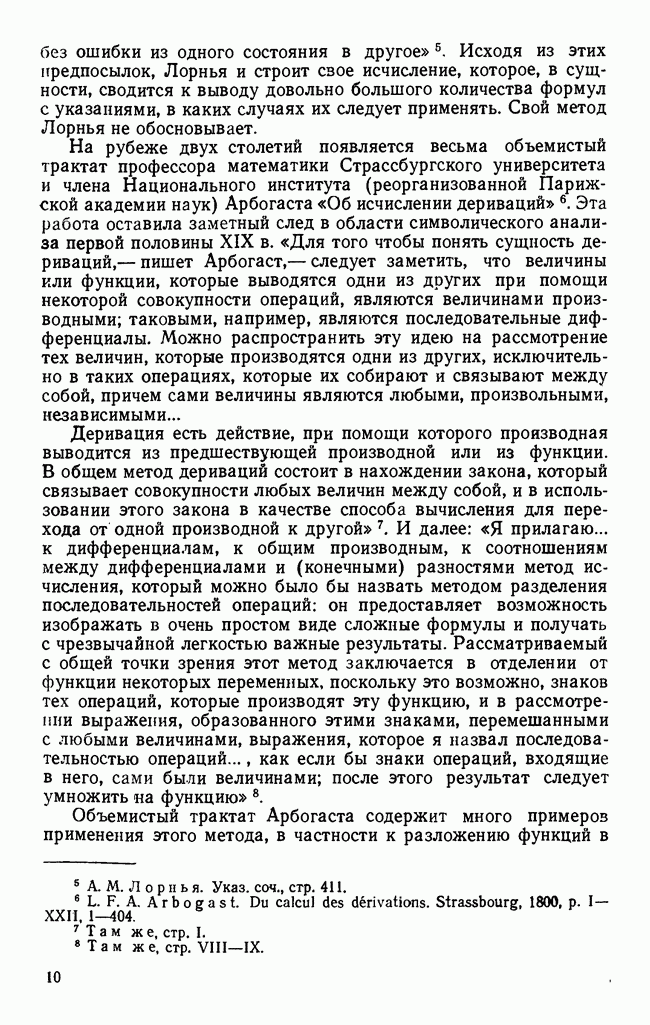 без ошибки из одного состояния в другое» $^5$. Исходя из этих предпосылок, Лорнья и строит свое исчисление, которое, в сущности, сводится к выводу довольно большого количества формул с указаниями, в каких случаях их следует применять. Свой метод Лорнья не обосновывает.

На рубеже двух столетий появляется весьма объемистый трактат профессора математики Страссбургского университета и члена Национального института (реорганизованной Парижской академии наук) Арбогаста «Об исчислении дериваций» $^6$. Эта работа оставила заметный след в области символического анализа первой половины XIX в. «Для того чтобы понять сущность дериваций,— пишет Арбогаст,— следует заметить, что величины или функции, которые выводятся одни из других при помощи некоторой совокупности операций, являются величинами производными; таковыми, например, являются последовательные дифференциалы. Можно распространить эту идею на рассмотрение тех величин, которые производятся одни из других, исключительно в таких операциях, которые их собирают и связывают между собой, причем сами величины являются любыми, произвольными, независимыми...

Деривация есть действие, при помощи которого производная выводится из предшествующей производной или из функции. В общем метод дериваций состоит в нахождении закона, который связывает совокупности любых величин между собой, и в использовании этого закона в качестве способа вычисления для перехода от одной производной к другой» $^7$. И далее: «Я прилагаю... к дифференциалам, к общим производным, к соотношениям между дифференциалами и (конечными) разностями метод исчисления, который можно было бы назвать методом разделения последовательностей операций: он предоставляет возможность изображать в очень простом виде сложные формулы и получать с чрезвычайной легкостью важные результаты. Рассматриваемый с общей точки зрения этот метод заключается в отделении от функции некоторых переменных, поскольку это возможно, знаков тех операций, которые производят эту функцию, и в рассмотрении выражения, образованного этими знаками, перемешанными с любыми величинами, выражения, которое я назвал последовательностью операций..., как если бы знаки операций, входящие в него, сами были величинами; после этого результат следует умножить на функцию» $^8$.

Объемистый трактат Арбогаста содержит много примеров применения этого метода, в частности к разложению функций в

$^5$ А. М. Лорнья. Указ. соч., стр. 411.
$^6$ L. F. A. Arbogast. Du calcul des dérivations. Strassbourg, 1800, p. I—XXII, 1—404.
$^7$ Там же, стр. I.
$^8$ Там же, стр. VIII—IX.

10